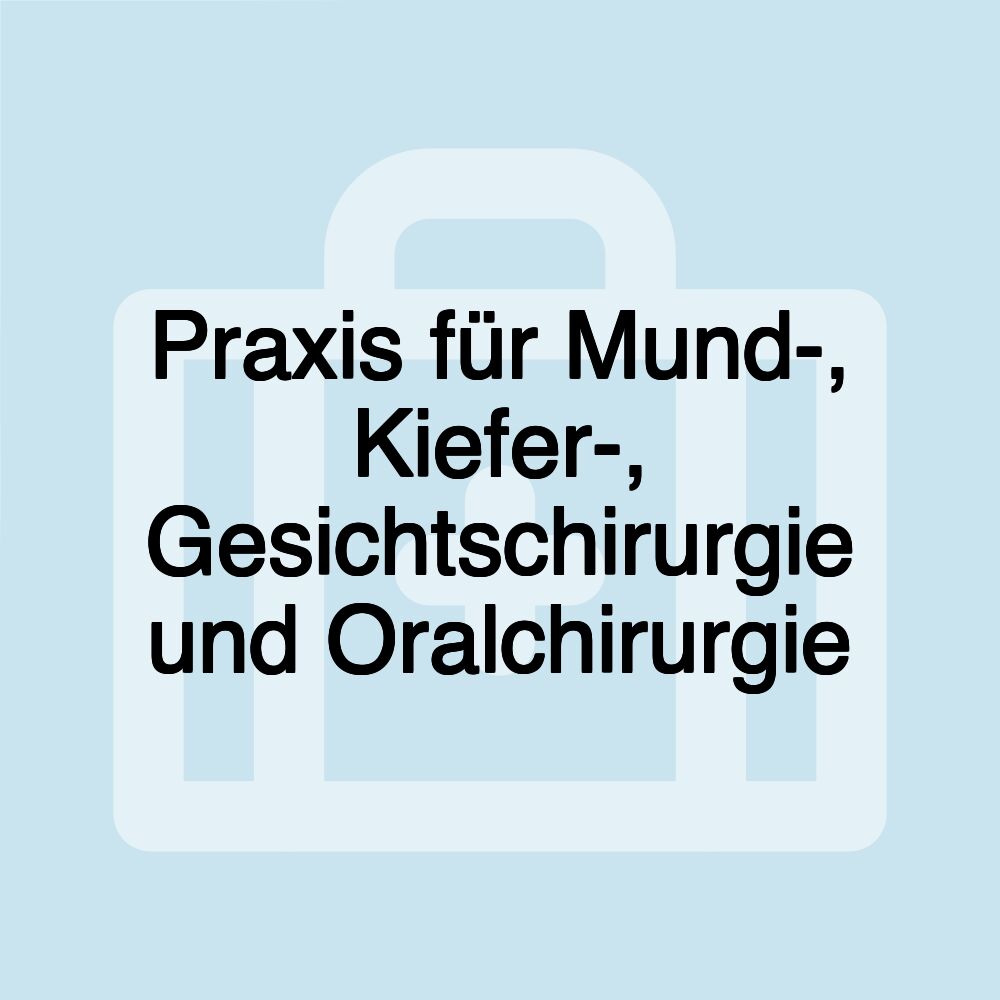 Praxis für Mund-, Kiefer-, Gesichtschirurgie und Oralchirurgie